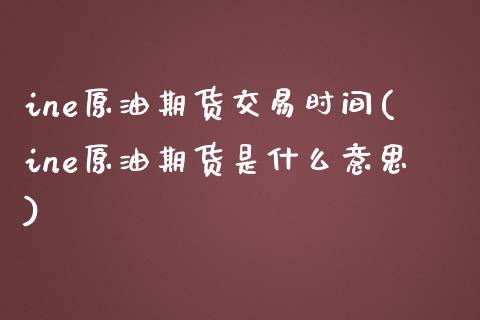 ine原油期货交易时间(ine原油期货是什么意思)